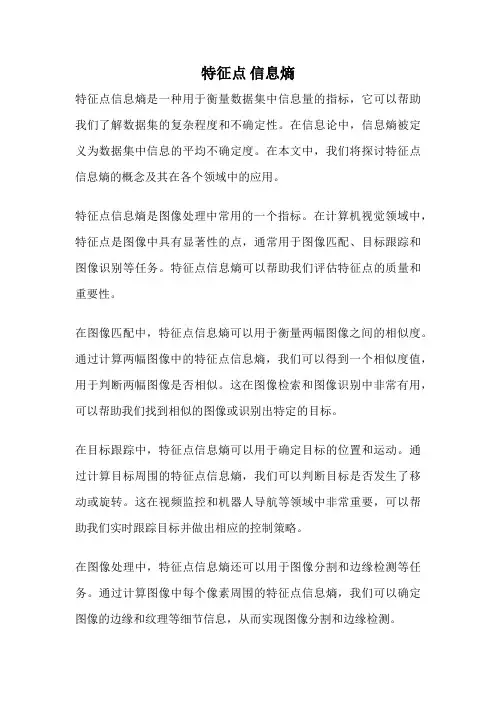 特征点 信息熵

特征点信息熵是一种用于衡量数据集中信息量的指标，它可以帮助我们了解数据集的复杂程度和不确定性。在信息论中，信息熵被定义为数据集中信息的平均不确定度。在本文中，我们将探讨特征点信息熵的概念及其在各个领域中的应用。

特征点信息熵是图像处理中常用的一个指标。在计算机视觉领域中，特征点是图像中具有显著性的点，通常用于图像匹配、目标跟踪和图像识别等任务。特征点信息熵可以帮助我们评估特征点的质量和重要性。

在图像匹配中，特征点信息熵可以用于衡量两幅图像之间的相似度。通过计算两幅图像中的特征点信息熵，我们可以得到一个相似度值，用于判断两幅图像是否相似。这在图像检索和图像识别中非常有用，可以帮助我们找到相似的图像或识别出特定的目标。

在目标跟踪中，特征点信息熵可以用于确定目标的位置和运动。通过计算目标周围的特征点信息熵，我们可以判断目标是否发生了移动或旋转。这在视频监控和机器人导航等领域中非常重要，可以帮助我们实时跟踪目标并做出相应的控制策略。

在图像处理中，特征点信息熵还可以用于图像分割和边缘检测等任务。通过计算图像中每个像素周围的特征点信息熵，我们可以确定图像的边缘和纹理等细节信息，从而实现图像分割和边缘检测。